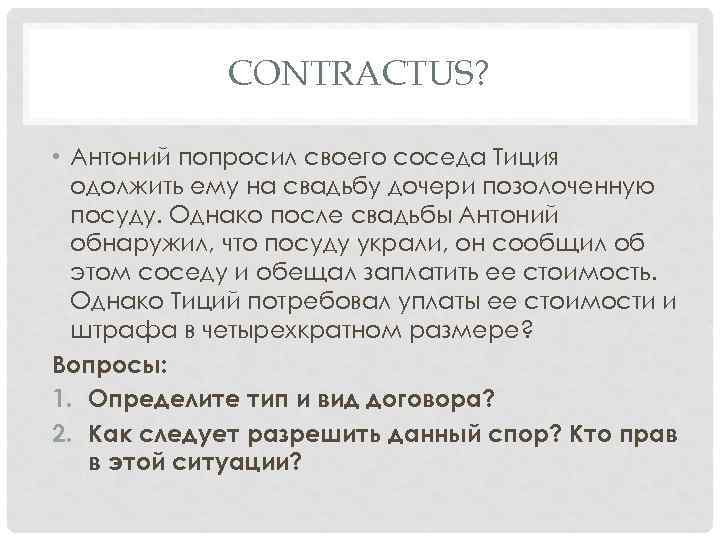 CONTRACTUS?

• Антоний попросил своего соседа Тиция одолжить ему на свадьбу дочери позолоченную посуду. Однако после свадьбы Антоний обнаружил, что посуду украли, он сообщил об этом соседу и обещал заплатить ее стоимость. Однако Тиций потребовал уплаты ее стоимости и штрафа в четырехкратном размере?

Вопросы:

1. Определите тип и вид договора?
2. Как следует разрешить данный спор? Кто прав в этой ситуации?